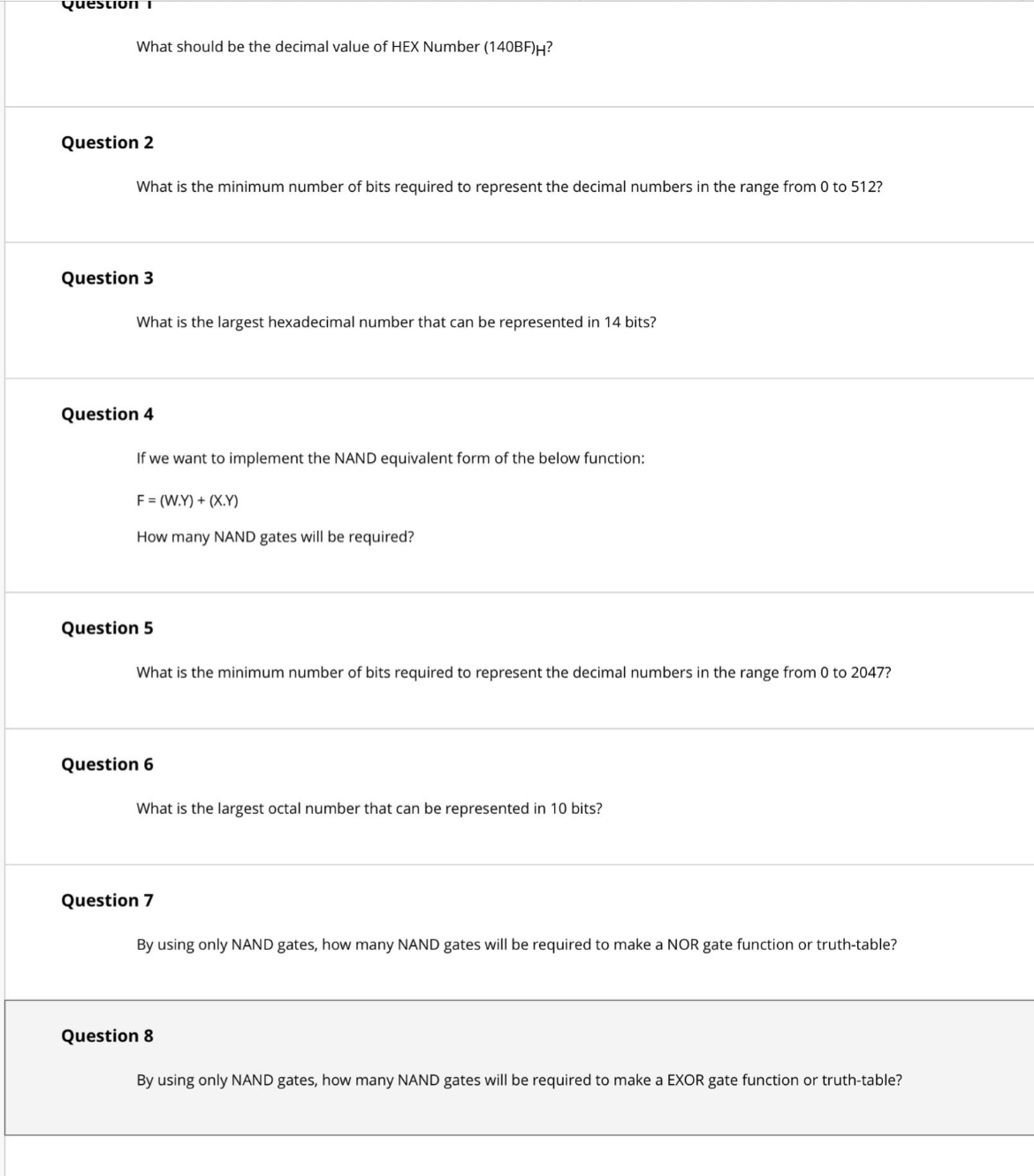 Question 1

What should be the decimal value of HEX Number $(140BF)_H$?

Question 2

What is the minimum number of bits required to represent the decimal numbers in the range from 0 to 512?

Question 3

What is the largest hexadecimal number that can be represented in 14 bits?

Question 4

If we want to implement the NAND equivalent form of the below function:

F = (W.Y) + (X.Y)

How many NAND gates will be required?

Question 5

What is the minimum number of bits required to represent the decimal numbers in the range from 0 to 2047?

Question 6

What is the largest octal number that can be represented in 10 bits?

Question 7

By using only NAND gates, how many NAND gates will be required to make a NOR gate function or truth-table?

Question 8

By using only NAND gates, how many NAND gates will be required to make a EXOR gate function or truth-table?